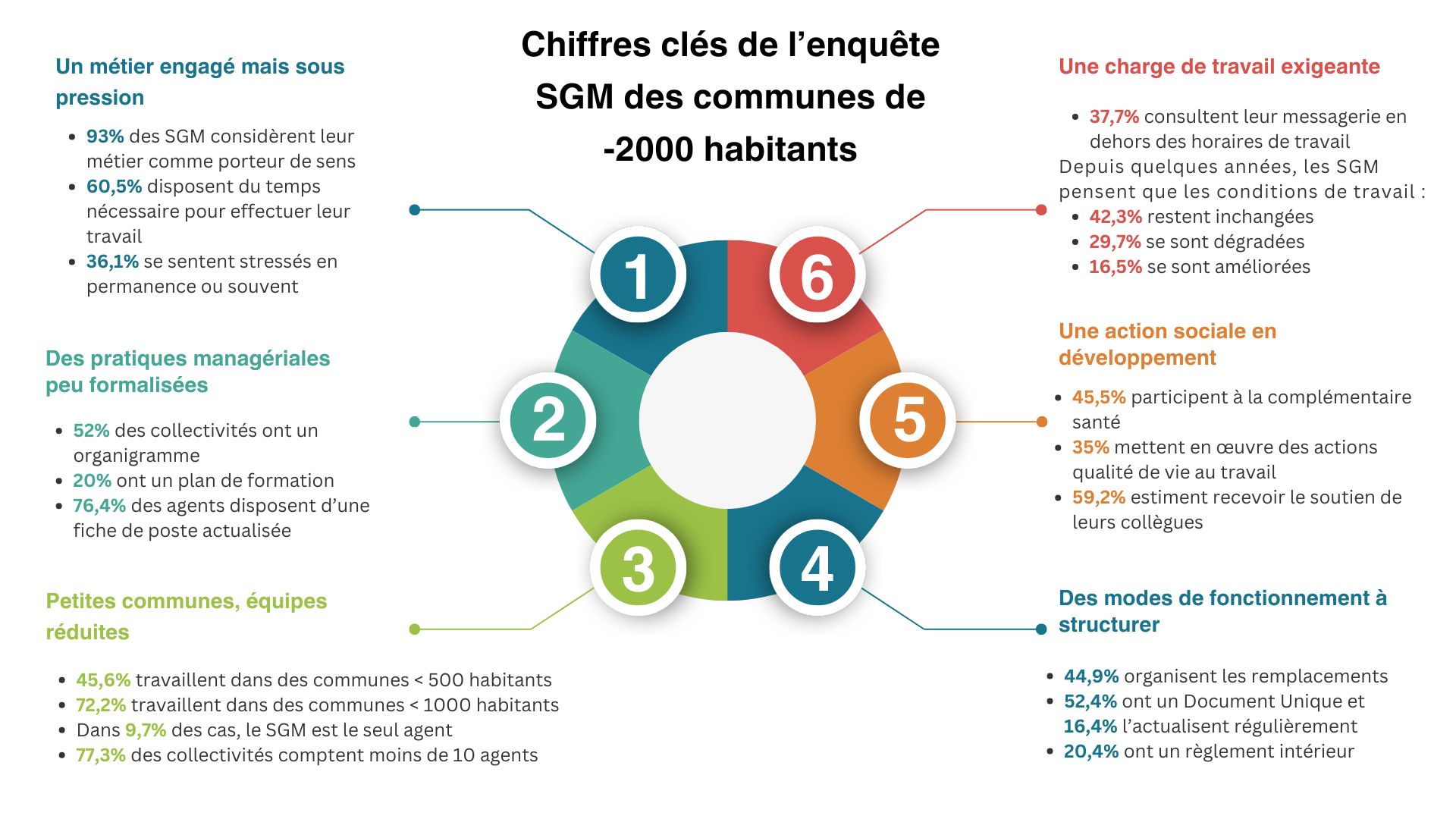 Chiffres clés de l’enquête SGM des communes de -2000 habitants

Un métier engagé mais sous pression

- 93% des SGM considèrent leur métier comme porteur de sens
- 60,5% disposent du temps nécessaire pour effectuer leur travail
- 36,1% se sentent stressés en permanence ou souvent

Des pratiques managériales peu formalisées

- 52% des collectivités ont un organigramme
- 20% ont un plan de formation
- 76,4% des agents disposent d’une fiche de poste actualisée

Petites communes, équipes réduites

- 45,6% travaillent dans des communes < 500 habitants
- 72,2% travaillent dans des communes < 1000 habitants
- Dans 9,7% des cas, le SGM est le seul agent
- 77,3% des collectivités comptent moins de 10 agents

1

2

3

4

5

6

Une charge de travail exigeante

- 37,7% consultent leur messagerie en dehors des horaires de travail

Depuis quelques années, les SGM pensent que les conditions de travail :
- 42,3% restent inchangées
- 29,7% se sont dégradées
- 16,5% se sont améliorées

Une action sociale en développement

- 45,5% participent à la complémentaire santé
- 35% mettent en œuvre des actions qualité de vie au travail
- 59,2% estiment recevoir le soutien de leurs collègues

Des modes de fonctionnement à structurer

- 44,9% organisent les remplacements
- 52,4% ont un Document Unique et 16,4% l’actualisent régulièrement
- 20,4% ont un règlement intérieur